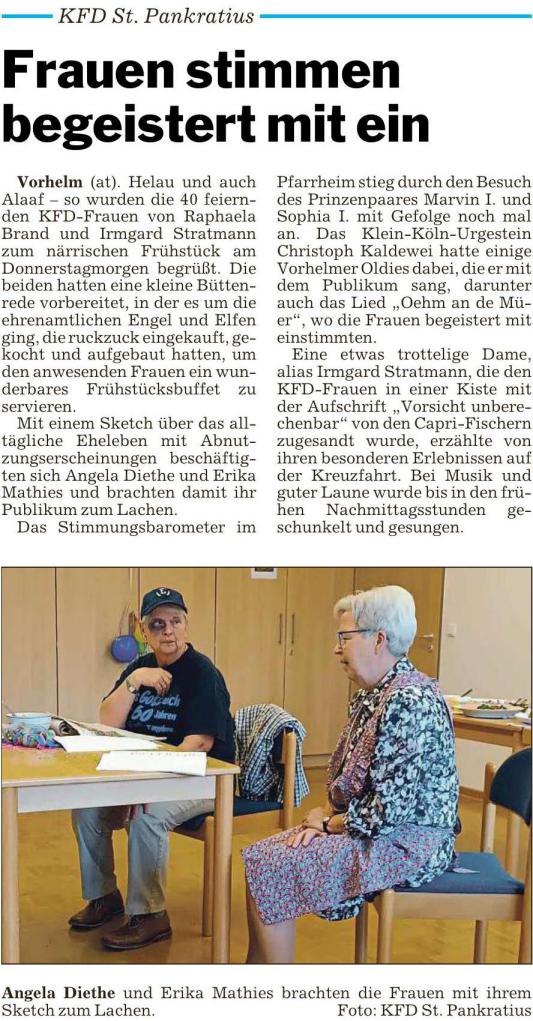 KFD St. Pankratius

Frauen stimmen begeistert mit ein

Vorhelm (at). Helau und auch Alaaf – so wurden die 40 feiernden KFD-Frauen von Raphaela Brand und Irmgard Stratmann zum närrischen Frühstück am Donnerstagmorgen begrüßt. Die beiden hatten eine kleine Büttenrede vorbereitet, in der es um die ehrenamtlichen Engel und Elfen ging, die ruckzuck eingekauft, gekocht und aufgebaut hatten, um den anwesenden Frauen ein wunderbares Frühstücksbuffet zu servieren.

Mit einem Sketch über das alltägliche Eheleben mit Abnutzungserscheinungen beschäftigten sich Angela Diethe und Erika Mathies und brachten damit ihr Publikum zum Lachen.

Das Stimmungsbarometer im Pfarrheim stieg durch den Besuch des Prinzenpaares Marvin I. und Sophia I. mit Gefolge noch mal an. Das Klein-Köln-Urgestein Christoph Kaldewei hatte einige Vorhelmer Oldies dabei, die er mit dem Publikum sang, darunter auch das Lied „Oehm an de Müer“, wo die Frauen begeistert mit einstimmten.

Eine etwas trottelige Dame, alias Irmgard Stratmann, die den KFD-Frauen in einer Kiste mit der Aufschrift „Vorsicht unberechenbar“ von den Capri-Fischern zugesandt wurde, erzählte von ihren besonderen Erlebnissen auf der Kreuzfahrt. Bei Musik und guter Laune wurde bis in den frühen Nachmittagsstunden geschunkelt und gesungen.

Angela Diethe und Erika Mathies brachten die Frauen mit ihrem Sketch zum Lachen. Foto: KFD St. Pankratius